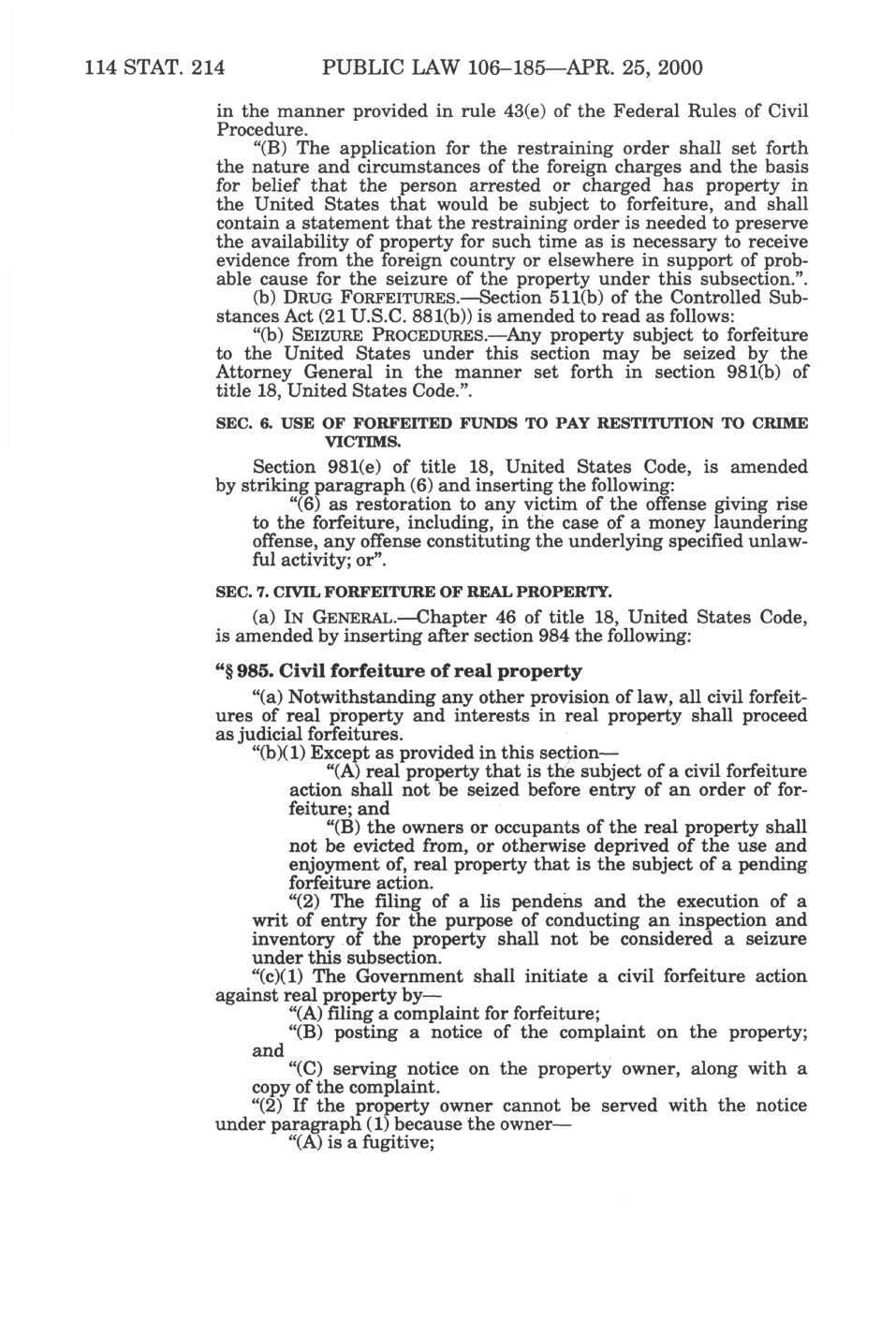 114 STAT. 214 PUBLIC LAW 106–185—APR. 25, 2000

in the manner provided in rule 43(e) of the Federal Rules of Civil Procedure.

"(B) The application for the restraining order shall set forth the nature and circumstances of the foreign charges and the basis for belief that the person arrested or charged has property in the United States that would be subject to forfeiture, and shall contain a statement that the restraining order is needed to preserve the availability of property for such time as is necessary to receive evidence from the foreign country or elsewhere in support of probable cause for the seizure of the property under this subsection.".

(b) DRUG FORFEITURES.—Section 511(b) of the Controlled Substances Act (21 U.S.C. 881(b)) is amended to read as follows:

"(b) SEIZURE PROCEDURES.—Any property subject to forfeiture to the United States under this section may be seized by the Attorney General in the manner set forth in section 981(b) of title 18, United States Code.".

SEC. 6. USE OF FORFEITED FUNDS TO PAY RESTITUTION TO CRIME VICTIMS.

Section 981(e) of title 18, United States Code, is amended by striking paragraph (6) and inserting the following:

"(6) as restoration to any victim of the offense giving rise to the forfeiture, including, in the case of a money laundering offense, any offense constituting the underlying specified unlawful activity; or".

SEC. 7. CIVIL FORFEITURE OF REAL PROPERTY.

(a) IN GENERAL.—Chapter 46 of title 18, United States Code, is amended by inserting after section 984 the following:

"§ 985. Civil forfeiture of real property

"(a) Notwithstanding any other provision of law, all civil forfeitures of real property and interests in real property shall proceed as judicial forfeitures.

"(b)(1) Except as provided in this section—

"(A) real property that is the subject of a civil forfeiture action shall not be seized before entry of an order of forfeiture; and

"(B) the owners or occupants of the real property shall not be evicted from, or otherwise deprived of the use and enjoyment of, real property that is the subject of a pending forfeiture action.

"(2) The filing of a lis pendens and the execution of a writ of entry for the purpose of conducting an inspection and inventory of the property shall not be considered a seizure under this subsection.

"(c)(1) The Government shall initiate a civil forfeiture action against real property by—

"(A) filing a complaint for forfeiture;

"(B) posting a notice of the complaint on the property; and

"(C) serving notice on the property owner, along with a copy of the complaint.

"(2) If the property owner cannot be served with the notice under paragraph (1) because the owner—

"(A) is a fugitive;